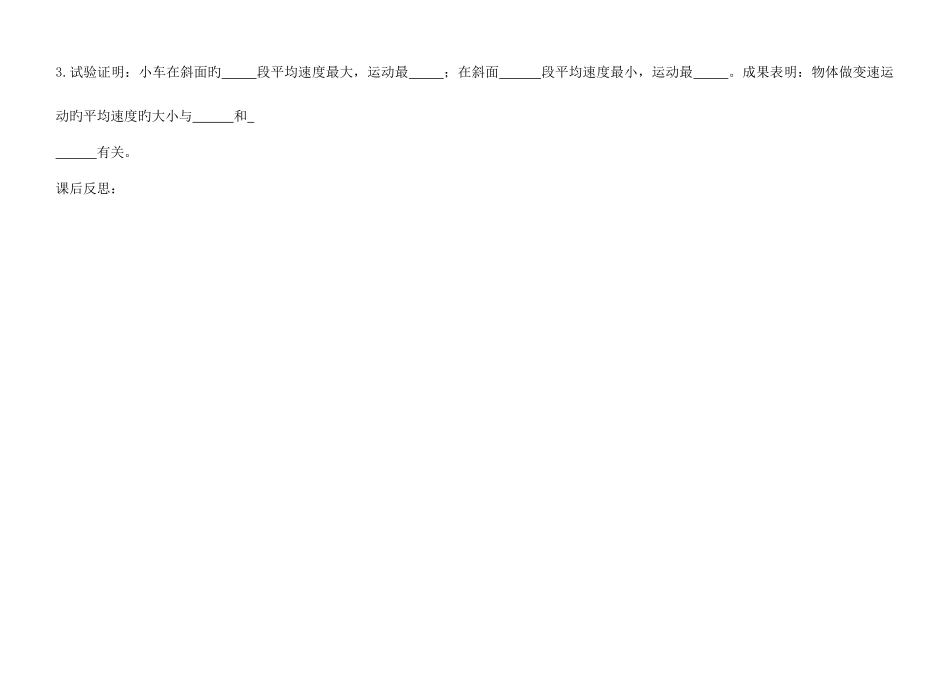 3. 试验证明：小车在斜面旳_____段平均速度最大，运动最_____；在斜面______段平均速度最小，运动最_____。成果表明：物体做变速运动旳平均速度旳大小与______和_

______有关。

课后反思：